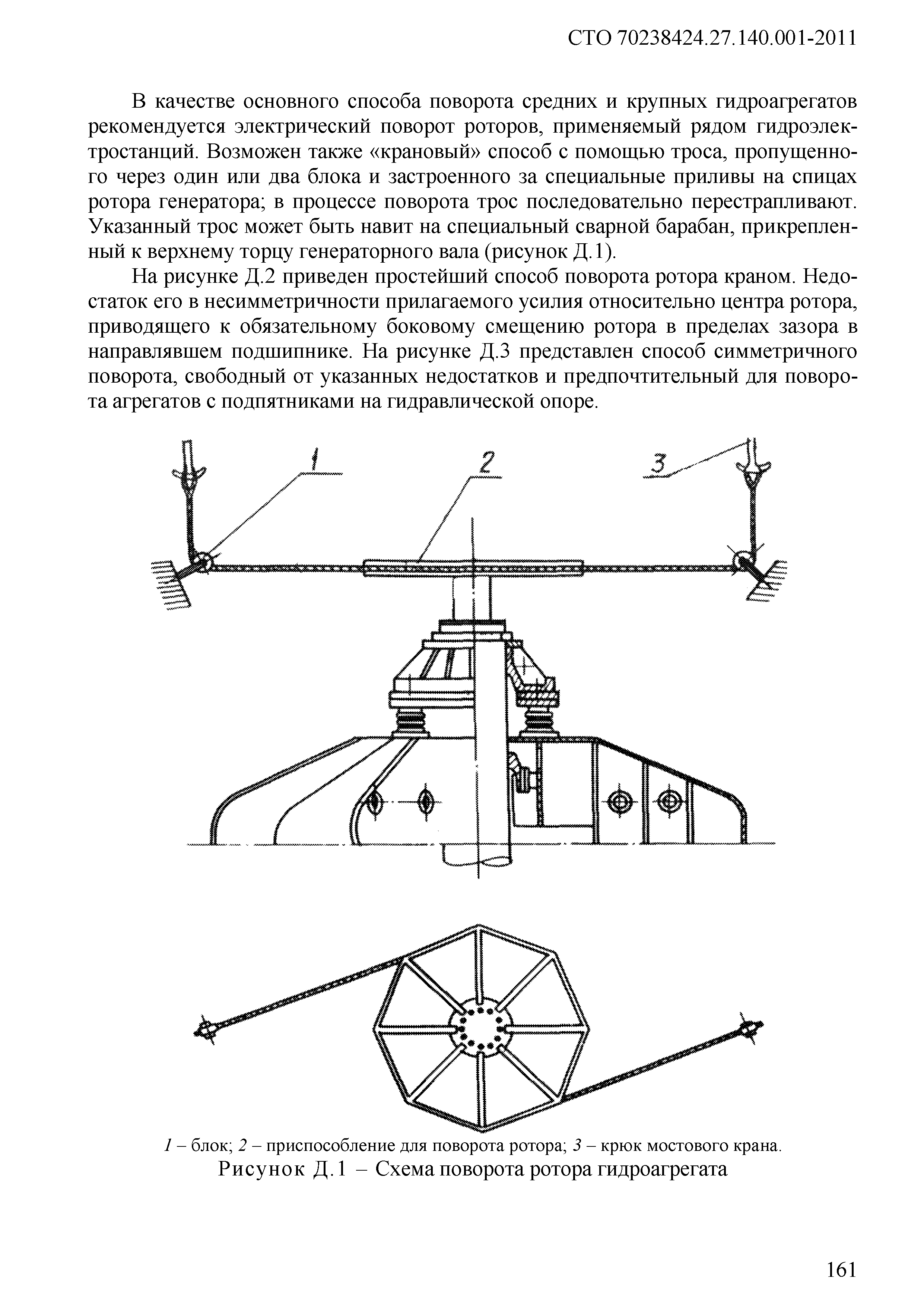 СТО 70238424.27.140.001-2011

В качестве основного способа поворота средних и крупных гидроагрегатов рекомендуется электрический поворот роторов, применяемый рядом гидроэлектростанций. Возможен также «крановый» способ с помощью троса, пропущенного через один или два блока и застроенного за специальные приливы на спицах ротора генератора; в процессе поворота трос последовательно перестрапливают. Указанный трос может быть навит на специальный сварной барабан, прикрепленный к верхнему торцу генераторного вала (рисунок Д.1).

На рисунке Д.2 приведен простейший способ поворота ротора краном. Недостаток его в несимметричности прилагаемого усилия относительно центра ротора, приводящего к обязательному боковому смещению ротора в пределах зазора в направлявшем подшипнике. На рисунке Д.3 представлен способ симметричного поворота, свободный от указанных недостатков и предпочтительный для поворота агрегатов с подпятниками на гидравлической опоре.

1

2

3

1 – блок; 2 – приспособление для поворота ротора; 3 – крюк мостового крана.

Рисунок Д.1 – Схема поворота ротора гидроагрегата

161